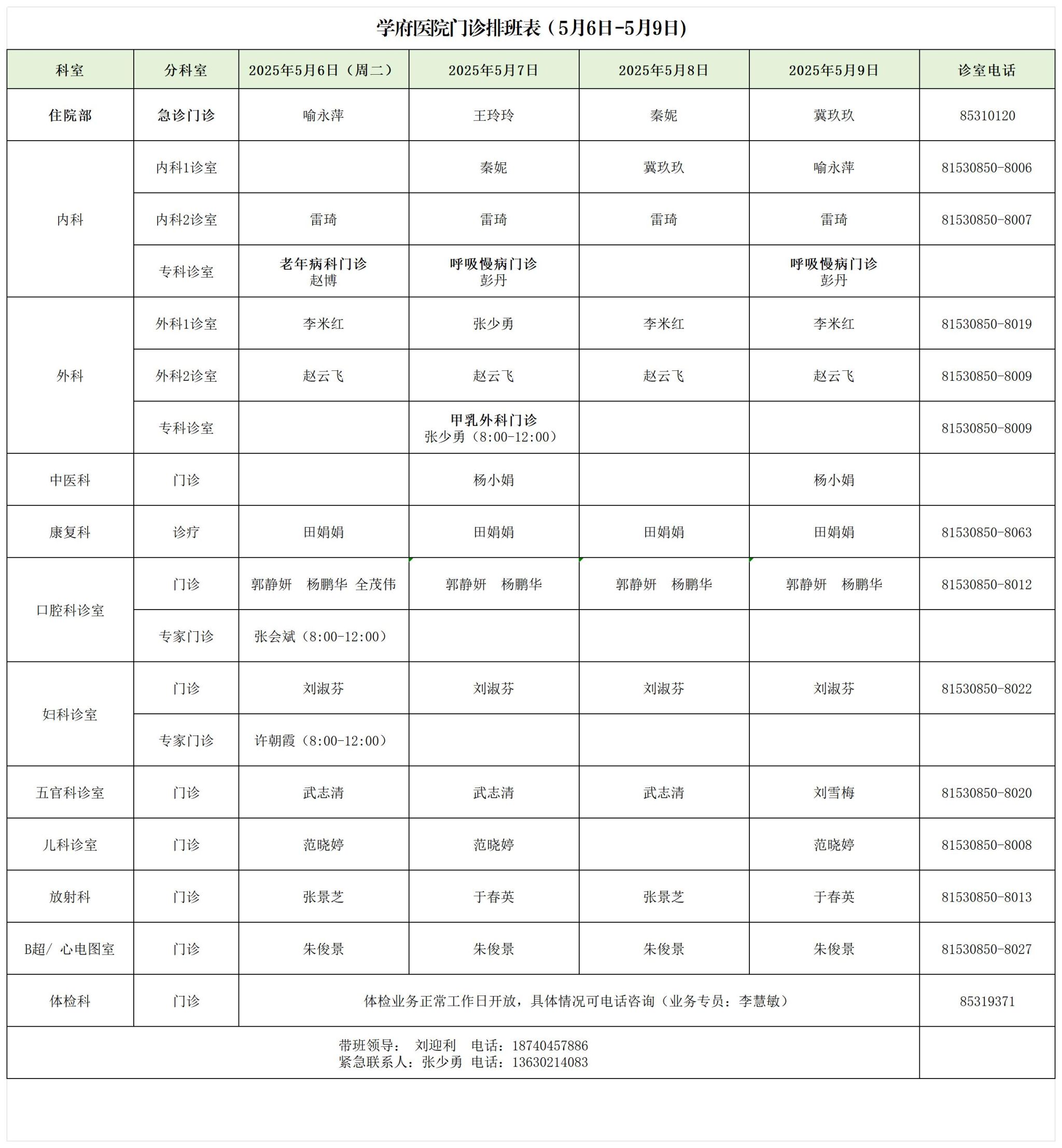 学府医院门诊排班表（5月6日-5月9日）

| 科室 | 分科室 | 2025年5月6日（周二） | 2025年5月7日 | 2025年5月8日 | 2025年5月9日 | 诊室电话 |
|---|---|---|---|---|---|---|
| 住院部 | 急诊门诊 | 喻永萍 | 王玲玲 | 秦妮 | 冀玖玖 | 85310120 |
| 内科 | 内科1诊室 |  | 秦妮 | 冀玖玖 | 喻永萍 | 81530850-8006 |
| 内科 | 内科2诊室 | 雷琦 | 雷琦 | 雷琦 | 雷琦 | 81530850-8007 |
| 内科 | 专科诊室 | 老年病科门诊 赵博 | 呼吸慢病门诊 彭丹 |  | 呼吸慢病门诊 彭丹 |  |
| 外科 | 外科1诊室 | 李米红 | 张少勇 | 李米红 | 李米红 | 81530850-8019 |
| 外科 | 外科2诊室 | 赵云飞 | 赵云飞 | 赵云飞 | 赵云飞 | 81530850-8009 |
| 外科 | 专科诊室 |  | 甲乳外科门诊 张少勇（8:00-12:00） |  |  | 81530850-8009 |
| 中医科 | 门诊 |  | 杨小娟 |  | 杨小娟 |  |
| 康复科 | 诊疗 | 田娟娟 | 田娟娟 | 田娟娟 | 田娟娟 | 81530850-8063 |
| 口腔科诊室 | 门诊 | 郭静妍 杨鹏华 全茂伟 | 郭静妍 杨鹏华 | 郭静妍 杨鹏华 | 郭静妍 杨鹏华 | 81530850-8012 |
| 口腔科诊室 | 专家门诊 | 张会斌（8:00-12:00） |  |  |  |  |
| 妇科诊室 | 门诊 | 刘淑芬 | 刘淑芬 | 刘淑芬 | 刘淑芬 | 81530850-8022 |
| 妇科诊室 | 专家门诊 | 许朝霞（8:00-12:00） |  |  |  |  |
| 五官科诊室 | 门诊 | 武志清 | 武志清 | 武志清 | 刘雪梅 | 81530850-8020 |
| 儿科诊室 | 门诊 | 范晓婷 | 范晓婷 |  | 范晓婷 | 81530850-8008 |
| 放射科 | 门诊 | 张景芝 | 于春英 | 张景芝 | 于春英 | 81530850-8013 |
| B超/ 心电图室 | 门诊 | 朱俊景 | 朱俊景 | 朱俊景 | 朱俊景 | 81530850-8027 |
| 体检科 | 门诊 | 体检业务正常工作日开放，具体情况可电话咨询（业务专员：李慧敏） | | | | 85319371 |

带班领导： 刘迎利 电话：18740457886
紧急联系人：张少勇 电话：13630214083